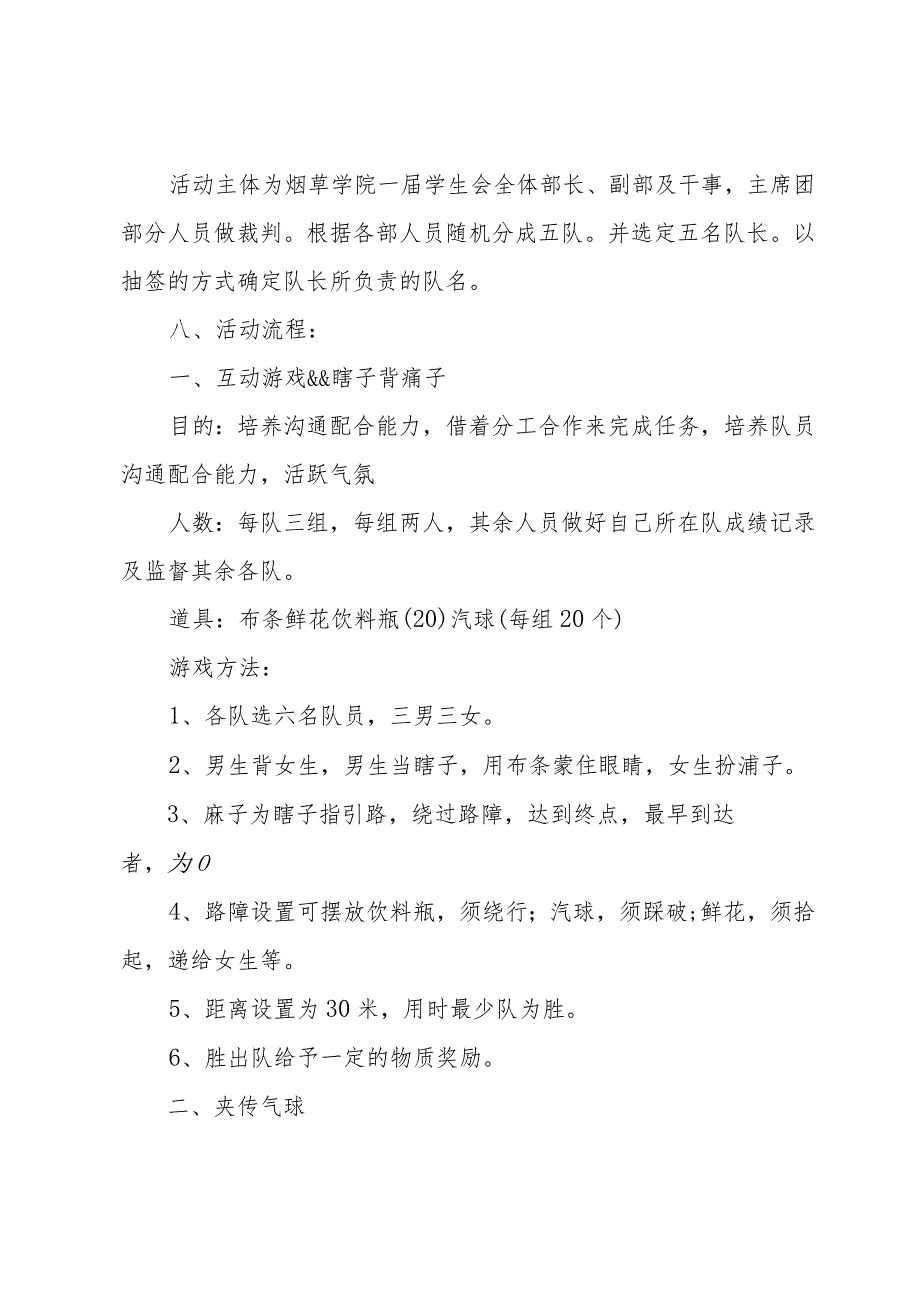 活动主体为烟草学院一届学生会全体部长、副部及干事，主席团部分人员做裁判。根据各部人员随机分成五队。并选定五名队长。以抽签的方式确定队长所负责的队名。

八、活动流程：

一、互动游戏&&瞎子背痛子

目的：培养沟通配合能力，借着分工合作来完成任务，培养队员沟通配合能力，活跃气氛

人数：每队三组，每组两人，其余人员做好自己所在队成绩记录及监督其余各队。

道具：布条鲜花饮料瓶(20)汽球(每组20个)

游戏方法：

1、各队选六名队员，三男三女。

2、男生背女生，男生当瞎子，用布条蒙住眼睛，女生扮浦子。

3、麻子为瞎子指引路，绕过路障，达到终点，最早到达者，为0

4、路障设置可摆放饮料瓶，须绕行；汽球，须踩破;鲜花，须拾起，递给女生等。

5、距离设置为30米，用时最少队为胜。

6、胜出队给予一定的物质奖励。

二、夹传气球